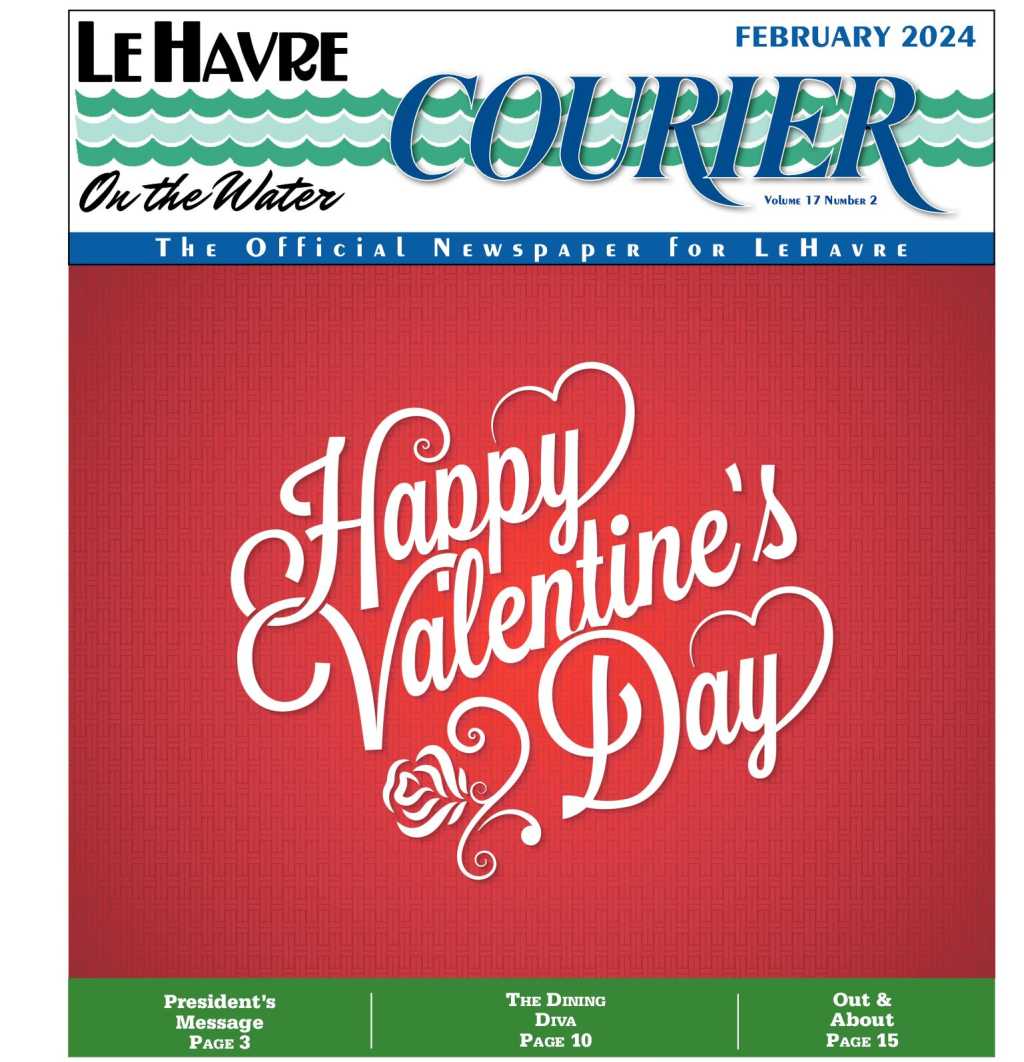 LE HAVRE

FEBRUARY 2024

COURIER

On the Water

Volume 17 Number 2

The Official Newspaper for LeHavre

Happy Valentine's Day

President's Message Page 3

The Dining Diva Page 10

Out & About Page 15